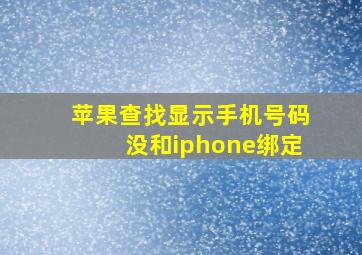 苹果查找显示手机号码没和iphone绑定